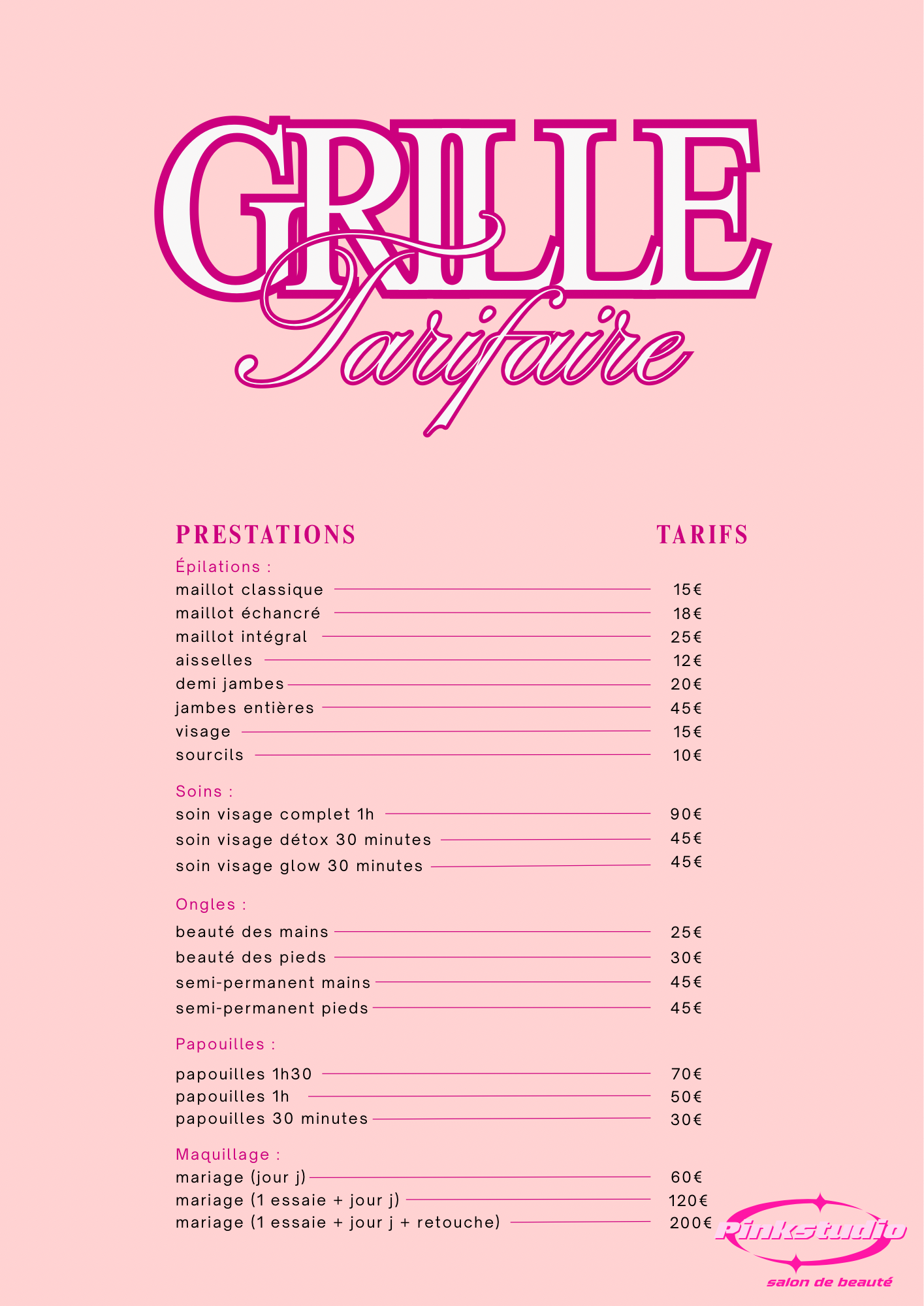 GRILLE
Tarifaire

| PRESTATIONS | TARIFS |
|---|---|
| Épilations : | |
| maillot classique | 15€ |
| maillot échancré | 18€ |
| maillot intégral | 25€ |
| aisselles | 12€ |
| demi jambes | 20€ |
| jambes entières | 45€ |
| visage | 15€ |
| sourcils | 10€ |
| Soins : | |
| soin visage complet 1h | 90€ |
| soin visage détox 30 minutes | 45€ |
| soin visage glow 30 minutes | 45€ |
| Ongles : | |
| beauté des mains | 25€ |
| beauté des pieds | 30€ |
| semi-permanent mains | 45€ |
| semi-permanent pieds | 45€ |
| Papouilles : | |
| papouilles 1h30 | 70€ |
| papouilles 1h | 50€ |
| papouilles 30 minutes | 30€ |
| Maquillage : | |
| mariage (jour j) | 60€ |
| mariage (1 essaie + jour j) | 120€ |
| mariage (1 essaie + jour j + retouche) | 200€ |

Pinkstudio
salon de beauté